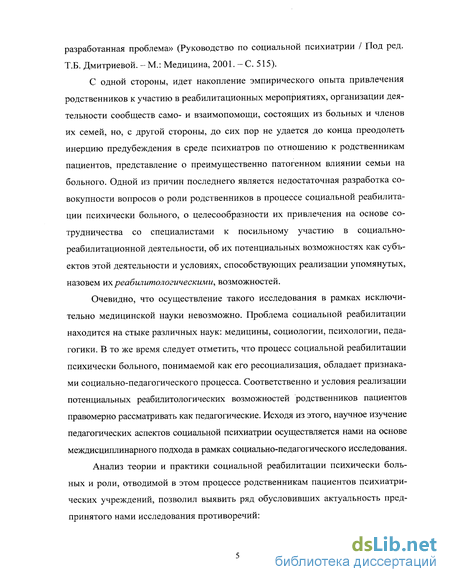 разработанная проблема» (Руководство по социальной психиатрии / Под ред. Т.Б. Дмитриевой. – М.: Медицина, 2001. – С. 515).

С одной стороны, идет накопление эмпирического опыта привлечения родственников к участию в реабилитационных мероприятиях, организации деятельности сообществ само- и взаимопомощи, состоящих из больных и членов их семей, но, с другой стороны, до сих пор не удается до конца преодолеть инерцию предубеждения в среде психиатров по отношению к родственникам пациентов, представление о преимущественно патогенном влиянии семьи на больного. Одной из причин последнего является недостаточная разработка совокупности вопросов о роли родственников в процессе социальной реабилитации психически больного, о целесообразности их привлечения на основе сотрудничества со специалистами к посильному участию в социально-реабилитационной деятельности, об их потенциальных возможностях как субъектов этой деятельности и условиях, способствующих реализации упомянутых, назовем их реабилитологическими, возможностей.

Очевидно, что осуществление такого исследования в рамках исключительно медицинской науки невозможно. Проблема социальной реабилитации находится на стыке различных наук: медицины, социологии, психологии, педагогики. В то же время следует отметить, что процесс социальной реабилитации психически больного, понимаемой как его ресоциализация, обладает признаками социально-педагогического процесса. Соответственно и условия реализации потенциальных реабилитологических возможностей родственников пациентов правомерно рассматривать как педагогические. Исходя из этого, научное изучение педагогических аспектов социальной психиатрии осуществляется нами на основе междисциплинарного подхода в рамках социально-педагогического исследования.

Анализ теории и практики социальной реабилитации психически больных и роли, отводимой в этом процессе родственникам пациентов психиатрических учреждений, позволил выявить ряд обусловивших актуальность предпринятого нами исследования противоречий:

5

dsLib.net
библиотека диссертаций